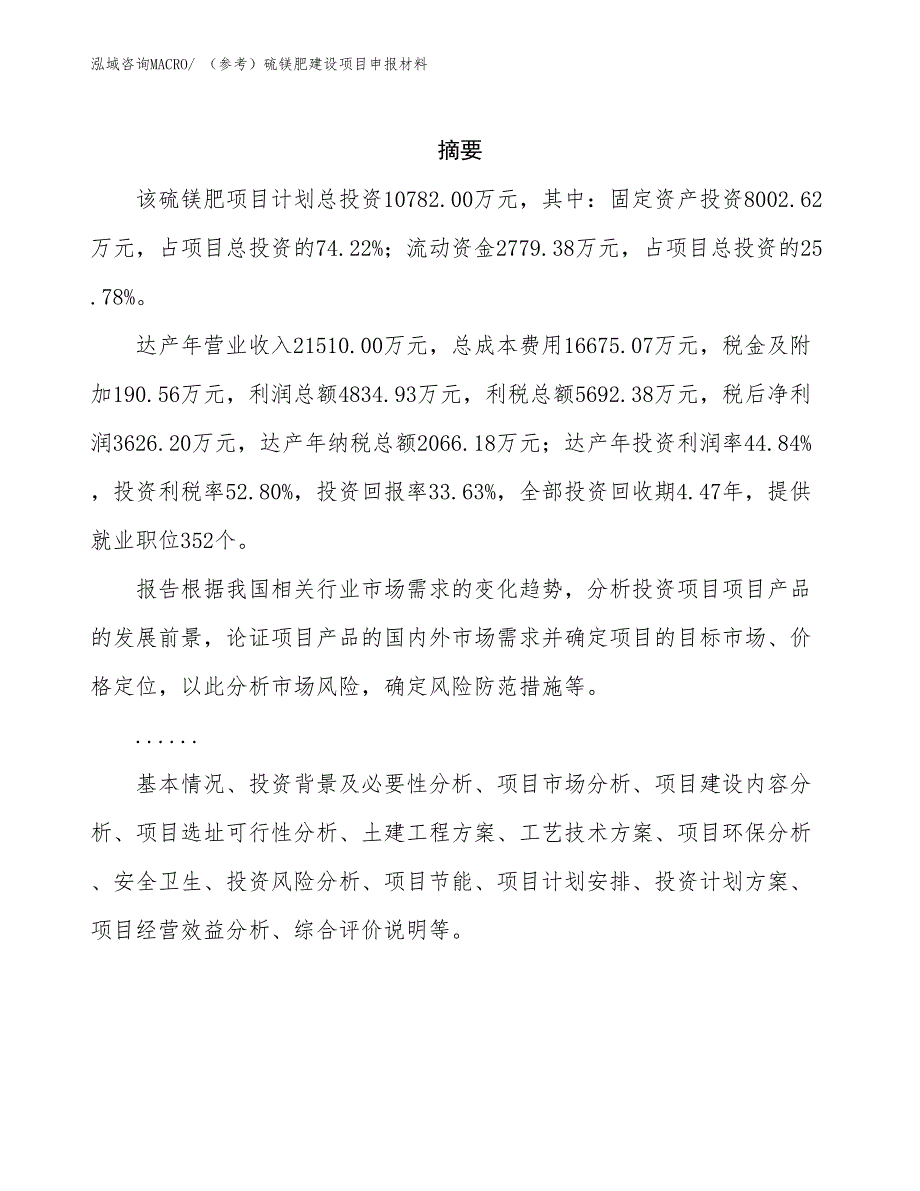 泓域咨询MACRO/ （参考）硫镁肥建设项目申报材料

摘要

该硫镁肥项目计划总投资10782.00万元，其中：固定资产投资8002.62万元，占项目总投资的74.22%；流动资金2779.38万元，占项目总投资的25.78%。

达产年营业收入21510.00万元，总成本费用16675.07万元，税金及附加190.56万元，利润总额4834.93万元，利税总额5692.38万元，税后净利润3626.20万元，达产年纳税总额2066.18万元；达产年投资利润率44.84%，投资利税率52.80%，投资回报率33.63%，全部投资回收期4.47年，提供就业职位352个。

报告根据我国相关行业市场需求的变化趋势，分析投资项目项目产品的发展前景，论证项目产品的国内外市场需求并确定项目的目标市场、价格定位，以此分析市场风险，确定风险防范措施等。

......

基本情况、投资背景及必要性分析、项目市场分析、项目建设内容分析、项目选址可行性分析、土建工程方案、工艺技术方案、项目环保分析、安全卫生、投资风险分析、项目节能、项目计划安排、投资计划方案、项目经营效益分析、综合评价说明等。